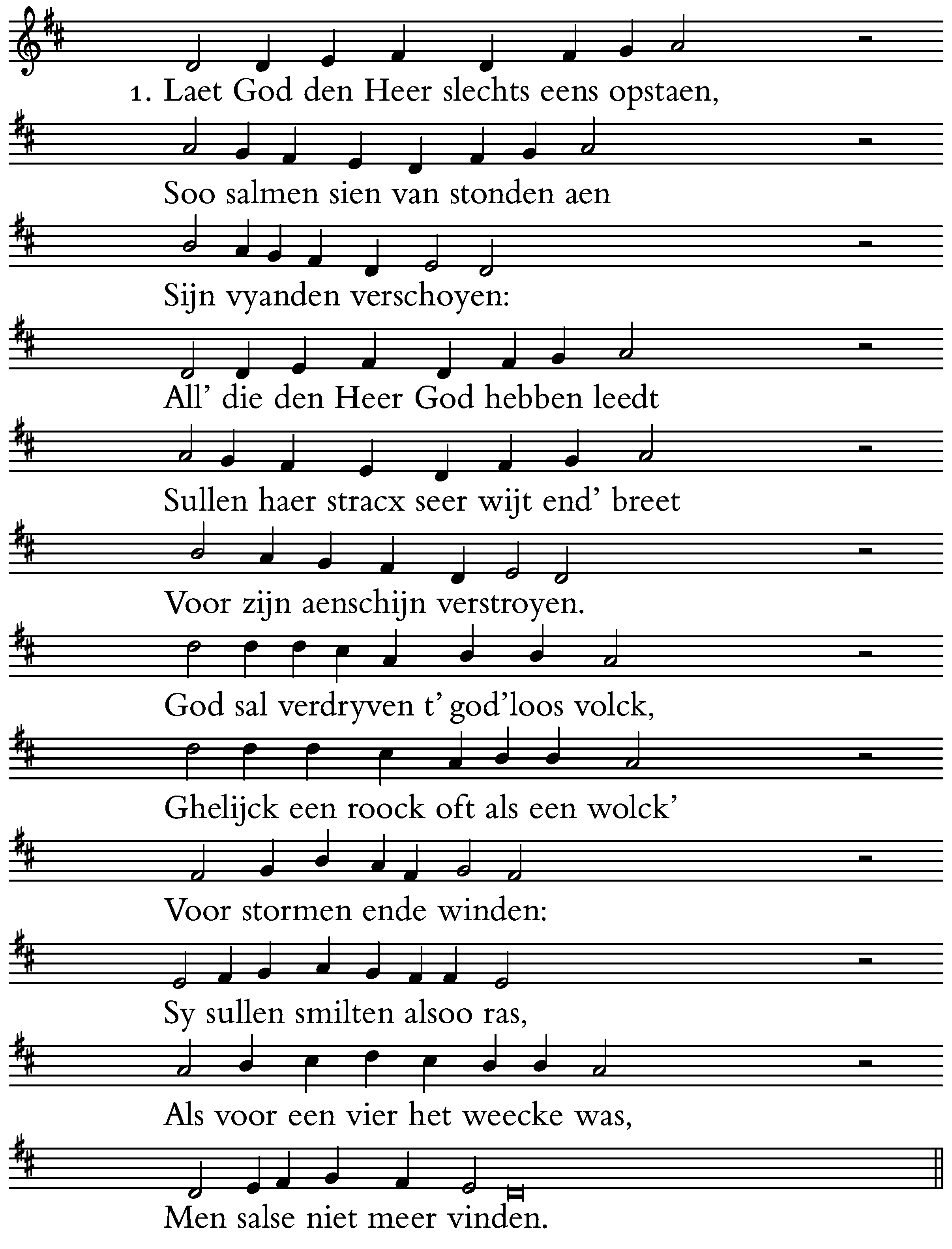 1. Laet God den Heer slechts eens opstaen,

Soo salmen sien van stonden aen

Sijn vyanden verschoyen:

All' die den Heer God hebben leedt

Sullen haer stracx seer wijt end' breet

Voor zijn aenschijn verstroyen.

God sal verdryven t' god'loos volck,

Ghelijck een roock oft als een wolck'

Voor stormen ende winden:

Sy sullen smilten alsoo ras,

Als voor een vier het weecke was,

Men salse niet meer vinden.